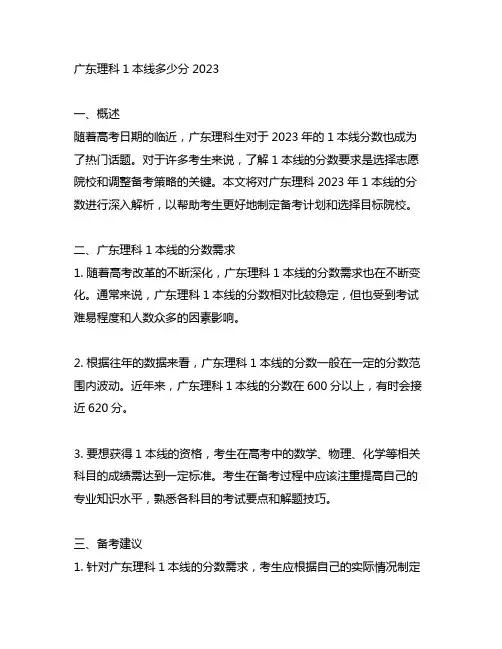 广东理科 1 本线多少分 2023

一、概述
随着高考日期的临近，广东理科生对于 2023 年的 1 本线分数也成为了热门话题。对于许多考生来说，了解 1 本线的分数要求是选择志愿院校和调整备考策略的关键。本文将对广东理科 2023 年 1 本线的分数进行深入解析，以帮助考生更好地制定备考计划和选择目标院校。

二、广东理科 1 本线的分数需求
1. 随着高考改革的不断深化，广东理科 1 本线的分数需求也在不断变化。通常来说，广东理科 1 本线的分数相对比较稳定，但也受到考试难易程度和人数众多的因素影响。

2. 根据往年的数据来看，广东理科 1 本线的分数一般在一定的分数范围内波动。近年来，广东理科 1 本线的分数在 600 分以上，有时会接近 620 分。

3. 要想获得 1 本线的资格，考生在高考中的数学、物理、化学等相关科目的成绩需达到一定标准。考生在备考过程中应该注重提高自己的专业知识水平，熟悉各科目的考试要点和解题技巧。

三、备考建议
1. 针对广东理科 1 本线的分数需求，考生应根据自己的实际情况制定